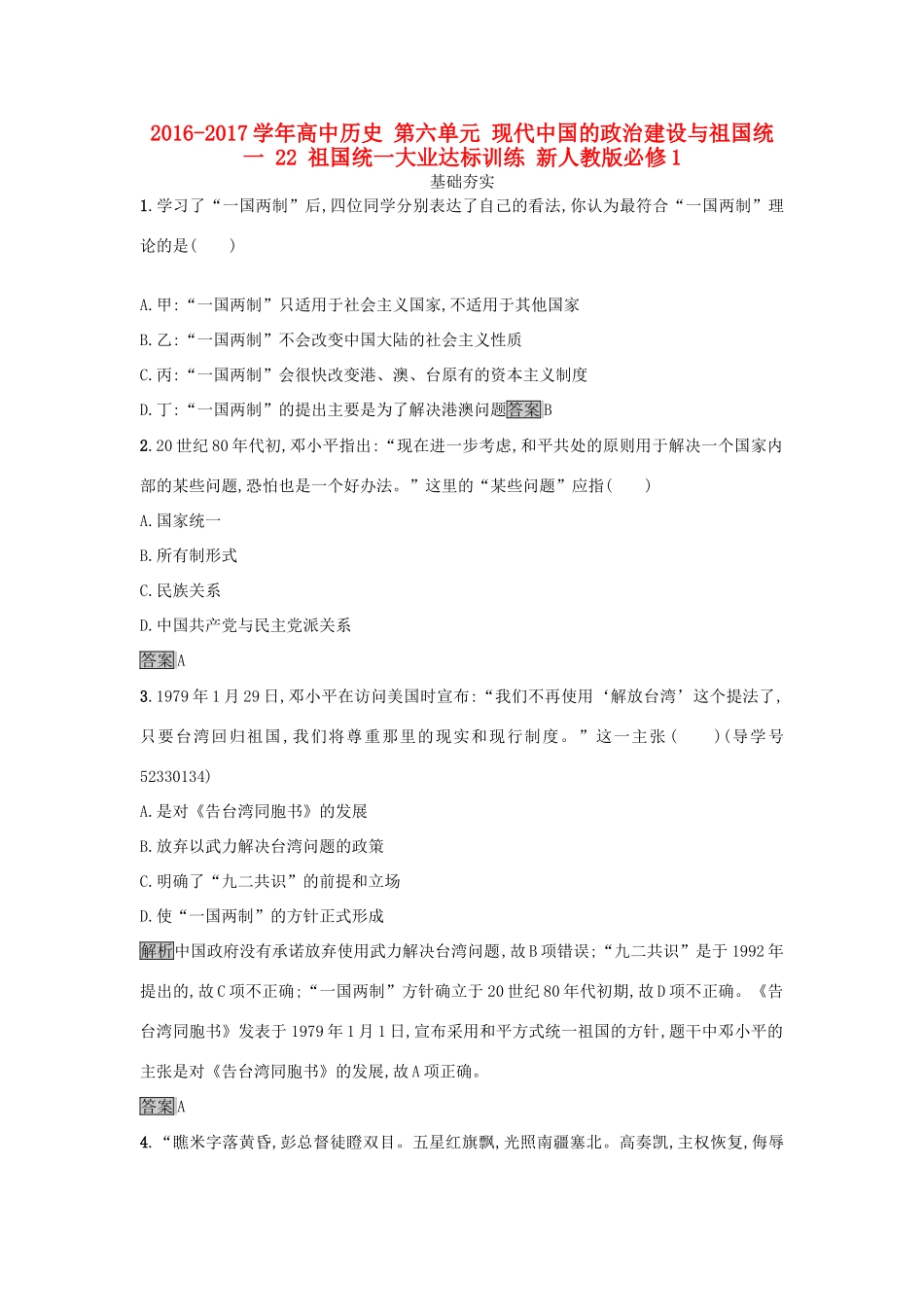 2016-2017学年高中历史 第六单元 现代中国的政治建设与祖国统一 22 祖国统一大业达标训练 新人教版必修1

基础夯实

1.学习了“一国两制”后,四位同学分别表达了自己的看法,你认为最符合“一国两制”理论的是(　　)

A.甲:“一国两制”只适用于社会主义国家,不适用于其他国家

B.乙:“一国两制”不会改变中国大陆的社会主义性质

C.丙:“一国两制”会很快改变港、澳、台原有的资本主义制度

D.丁:“一国两制”的提出主要是为了解决港澳问题答案B

2.20世纪80年代初,邓小平指出:“现在进一步考虑,和平共处的原则用于解决一个国家内部的某些问题,恐怕也是一个好办法。”这里的“某些问题”应指(　　)

A.国家统一

B.所有制形式

C.民族关系

D.中国共产党与民主党派关系

答案A

3.1979年1月29日,邓小平在访问美国时宣布:“我们不再使用‘解放台湾’这个提法了,只要台湾回归祖国,我们将尊重那里的现实和现行制度。”这一主张(　　)(导学号52330134)

A.是对《告台湾同胞书》的发展

B.放弃以武力解决台湾问题的政策

C.明确了“九二共识”的前提和立场

D.使“一国两制”的方针正式形成

解析中国政府没有承诺放弃使用武力解决台湾问题,故B项错误;“九二共识”是于1992年提出的,故C项不正确;“一国两制”方针确立于20世纪80年代初期,故D项不正确。《告台湾同胞书》发表于1979年1月1日,宣布采用和平方式统一祖国的方针,题干中邓小平的主张是对《告台湾同胞书》的发展,故A项正确。

答案A

4.“瞧米字落黄昏,彭总督徒瞪双目。五星红旗飘,光照南疆塞北。高奏凯,主权恢复,侮辱